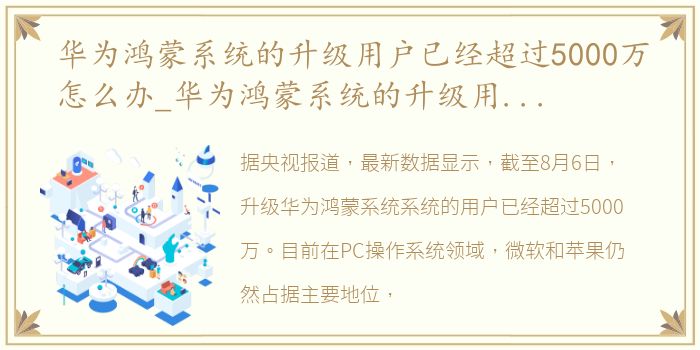 华为鸿蒙系统的升级用户已经超过5000万怎么办_华为鸿蒙系统的升级用...

据央视报道，最新数据显示，截至8月6日，升级华为鸿蒙系统系统的用户已经超过5000万。目前在PC操作系统领域，微软和苹果仍然占据主要地位，